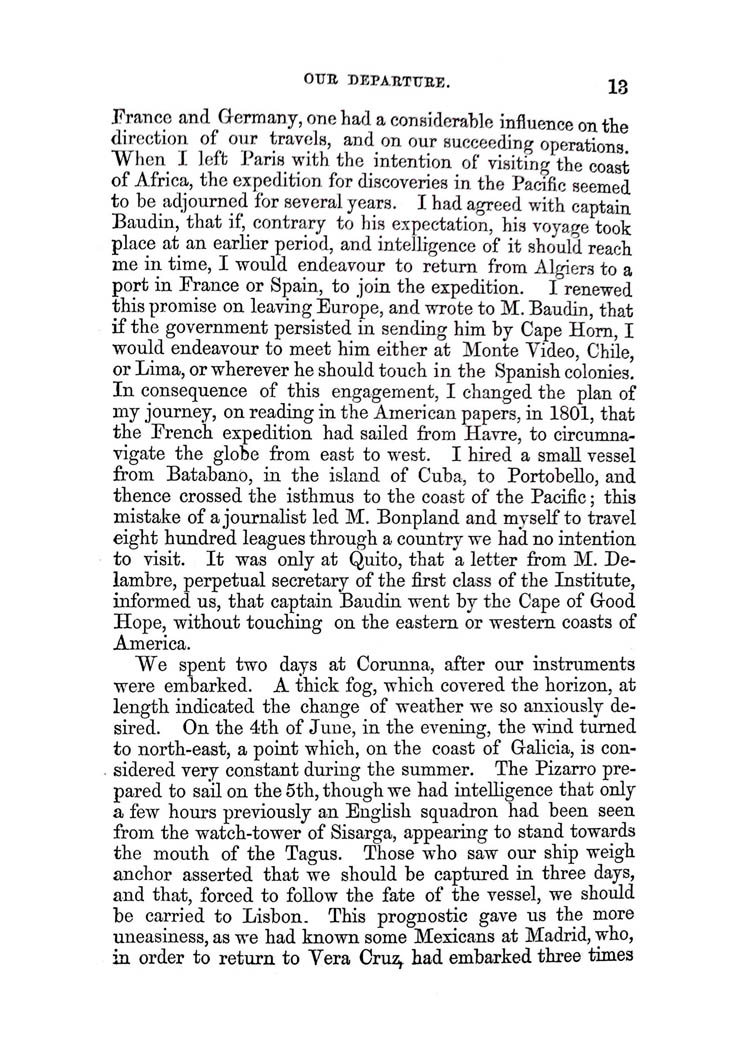 OUR DEPARTURE. 13

France and Germany, one had a considerable influence on the direction of our travels, and on our succeeding operations. When I left Paris with the intention of visiting the coast of Africa, the expedition for discoveries in the Pacific seemed to be adjourned for several years. I had agreed with captain Baudin, that if, contrary to his expectation, his voyage took place at an earlier period, and intelligence of it should reach me in time, I would endeavour to return from Algiers to a port in France or Spain, to join the expedition. I renewed this promise on leaving Europe, and wrote to M. Baudin, that if the government persisted in sending him by Cape Horn, I would endeavour to meet him either at Monte Video, Chile, or Lima, or wherever he should touch in the Spanish colonies. In consequence of this engagement, I changed the plan of my journey, on reading in the American papers, in 1801, that the French expedition had sailed from Havre, to circumnavigate the globe from east to west. I hired a small vessel from Batabano, in the island of Cuba, to Portobello, and thence crossed the isthmus to the coast of the Pacific; this mistake of a journalist led M. Bonpland and myself to travel eight hundred leagues through a country we had no intention to visit. It was only at Quito, that a letter from M. Delambre, perpetual secretary of the first class of the Institute, informed us, that captain Baudin went by the Cape of Good Hope, without touching on the eastern or western coasts of America.

We spent two days at Corunna, after our instruments were embarked. A thick fog, which covered the horizon, at length indicated the change of weather we so anxiously desired. On the 4th of June, in the evening, the wind turned to north-east, a point which, on the coast of Galicia, is considered very constant during the summer. The Pizarro prepared to sail on the 5th, though we had intelligence that only a few hours previously an English squadron had been seen from the watch-tower of Sisarga, appearing to stand towards the mouth of the Tagus. Those who saw our ship weigh anchor asserted that we should be captured in three days, and that, forced to follow the fate of the vessel, we should be carried to Lisbon. This prognostic gave us the more uneasiness, as we had known some Mexicans at Madrid, who, in order to return to Vera Cruz, had embarked three times